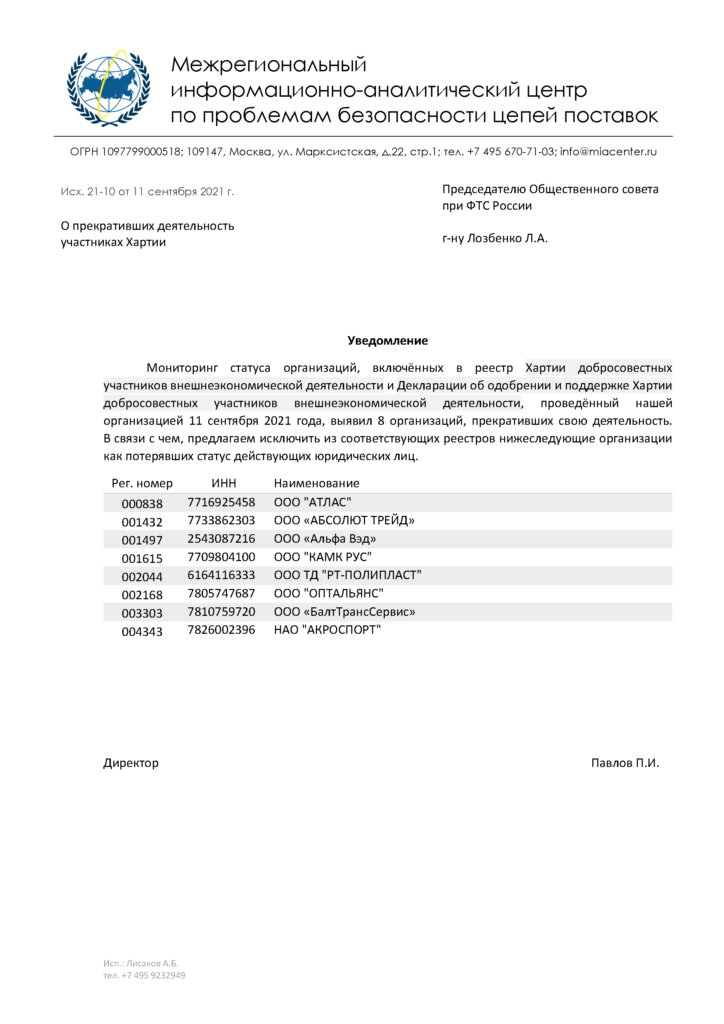 Межрегиональный информационно-аналитический центр по проблемам безопасности цепей поставок

ОГРН 1097799000518; 109147, Москва, ул. Марксистская, д.22, стр.1; тел. +7 495 670-71-03; info@miacenter.ru

Исх. 21-10 от 11 сентября 2021 г.

О прекративших деятельность участниках Хартии

Председателю Общественного совета при ФТС России

г-ну Лозбенко Л.А.

Уведомление

Мониторинг статуса организаций, включённых в реестр Хартии добросовестных участников внешнеэкономической деятельности и Декларации об одобрении и поддержке Хартии добросовестных участников внешнеэкономической деятельности, проведённый нашей организацией 11 сентября 2021 года, выявил 8 организаций, прекративших свою деятельность. В связи с чем, предлагаем исключить из соответствующих реестров нижеследующие организации как потерявших статус действующих юридических лиц.

| Рег. номер | ИНН | Наименование |
|---|---|---|
| 000838 | 7716925458 | ООО "АТЛАС" |
| 001432 | 7733862303 | ООО «АБСОЛЮТ ТРЕЙД» |
| 001497 | 2543087216 | ООО «Альфа Вэд» |
| 001615 | 7709804100 | ООО "КАМК РУС" |
| 002044 | 6164116333 | ООО ТД "РТ-ПОЛИПЛАСТ" |
| 002168 | 7805747687 | ООО "ОПТАЛЬЯНС" |
| 003303 | 7810759720 | ООО «БалтТрансСервис» |
| 004343 | 7826002396 | НАО "АКРОСПОРТ" |

Директор

Павлов П.И.

Исп.: Лисаков А.Б.
тел. +7 495 9232949